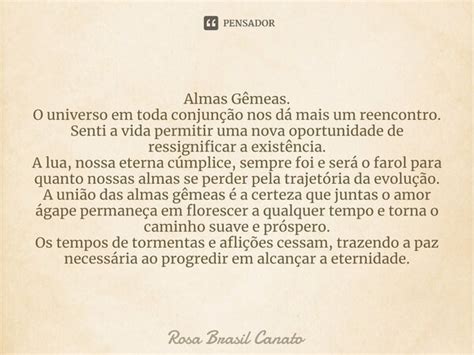 PENSADOR

Almas Gêmeas.
O universo em toda conjunção nos dá mais um reencontro.
Senti a vida permitir uma nova oportunidade de ressignificar a existência.
A lua, nossa eterna cúmplice, sempre foi e será o farol para quanto nossas almas se perder pela trajetória da evolução.
A união das almas gêmeas é a certeza que juntas o amor ágape permaneça em florescer a qualquer tempo e torna o caminho suave e próspero.
Os tempos de tormentas e aflições cessam, trazendo a paz necessária ao progredir em alcançar a eternidade.

Rosa Brasil Canato